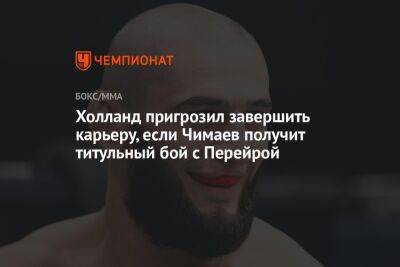 ЧЕМПИОНАТ

БОКС/ММА

Холланд пригрозил завершить карьеру, если Чимаев получит титульный бой с Перейрой